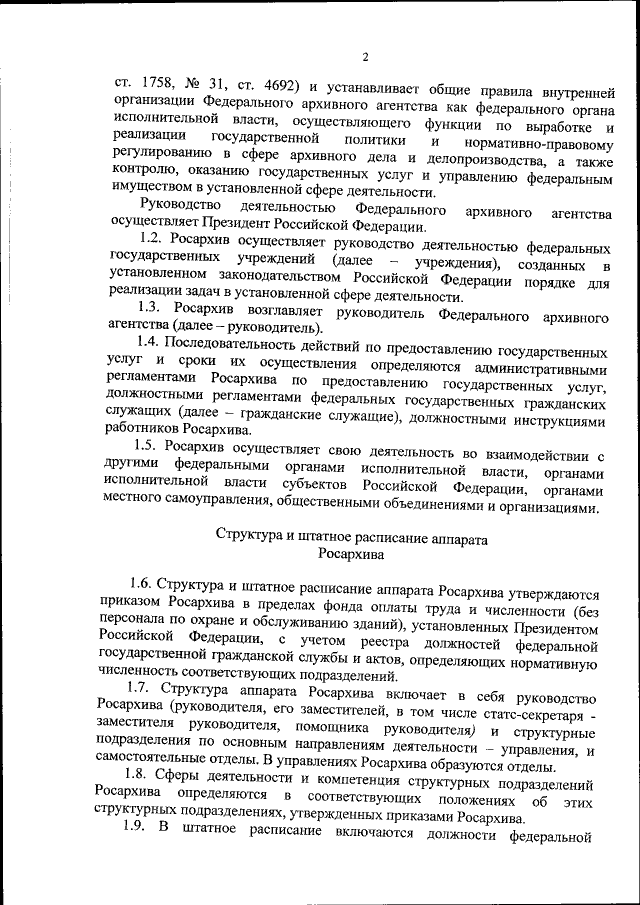 2

ст. 1758, № 31, ст. 4692) и устанавливает общие правила внутренней организации Федерального архивного агентства как федерального органа исполнительной власти, осуществляющего функции по выработке и реализации государственной политики и нормативно-правовому регулированию в сфере архивного дела и делопроизводства, а также контролю, оказанию государственных услуг и управлению федеральным имуществом в установленной сфере деятельности.

Руководство деятельностью Федерального архивного агентства осуществляет Президент Российской Федерации.

1.2. Росархив осуществляет руководство деятельностью федеральных государственных учреждений (далее – учреждения), созданных в установленном законодательством Российской Федерации порядке для реализации задач в установленной сфере деятельности.

1.3. Росархив возглавляет руководитель Федерального архивного агентства (далее – руководитель).

1.4. Последовательность действий по предоставлению государственных услуг и сроки их осуществления определяются административными регламентами Росархива по предоставлению государственных услуг, должностными регламентами федеральных государственных гражданских служащих (далее – гражданские служащие), должностными инструкциями работников Росархива.

1.5. Росархив осуществляет свою деятельность во взаимодействии с другими федеральными органами исполнительной власти, органами исполнительной власти субъектов Российской Федерации, органами местного самоуправления, общественными объединениями и организациями.

Структура и штатное расписание аппарата Росархива

1.6. Структура и штатное расписание аппарата Росархива утверждаются приказом Росархива в пределах фонда оплаты труда и численности (без персонала по охране и обслуживанию зданий), установленных Президентом Российской Федерации, с учетом реестра должностей федеральной государственной гражданской службы и актов, определяющих нормативную численность соответствующих подразделений.

1.7. Структура аппарата Росархива включает в себя руководство Росархива (руководителя, его заместителей, в том числе статс-секретаря - заместителя руководителя, помощника руководителя) и структурные подразделения по основным направлениям деятельности – управления, и самостоятельные отделы. В управлениях Росархива образуются отделы.

1.8. Сферы деятельности и компетенция структурных подразделений Росархива определяются в соответствующих положениях об этих структурных подразделениях, утвержденных приказами Росархива.

1.9. В штатное расписание включаются должности федеральной